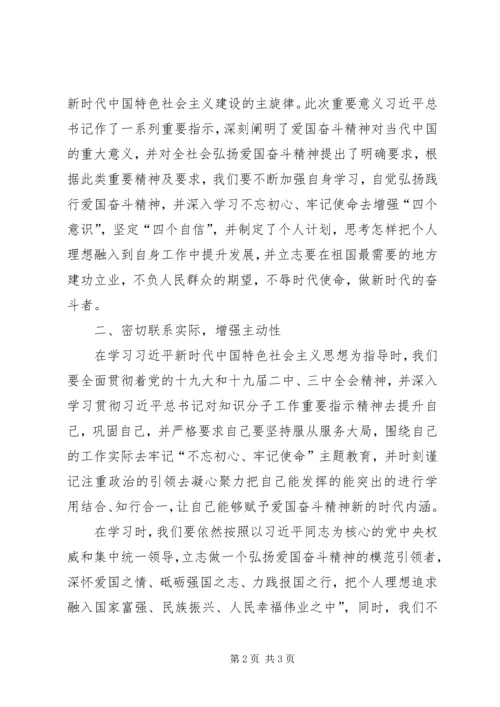 新时代中国特色社会主义建设的主旋律。此次重要意义习近平总书记作了一系列重要指示，深刻阐明了爱国奋斗精神对当代中国的重大意义，并对全社会弘扬爱国奋斗精神提出了明确要求，根据此类重要精神及要求，我们要不断加强自身学习，自觉弘扬践行爱国奋斗精神，并深入学习不忘初心、牢记使命去增强“四个意识”，坚定“四个自信”，并制定了个人计划，思考怎样把个人理想融入到自身工作中提升发展，并立志要在祖国最需要的地方建功立业，不负人民群众的期望，不辱时代使命，做新时代的奋斗者。

二、密切联系实际，增强主动性

在学习习近平新时代中国特色社会主义思想为指导时，我们要全面贯彻着党的十九大和十九届二中、三中全会精神，并深入学习贯彻习近平总书记对知识分子工作重要指示精神去提升自己，巩固自己，并严格要求自己要坚持服从服务大局，围绕自己的工作实际去牢记“不忘初心、牢记使命”主题教育，并时刻谨记注重政治的引领去凝心聚力把自己能发挥的能突出的进行学用结合、知行合一，让自己能够赋予爱国奋斗精神新的时代内涵。

在学习时，我们要依然按照以习近平同志为核心的党中央权威和集中统一领导，立志做一个弘扬爱国奋斗精神的模范引领者，深怀爱国之情、砥砺强国之志、力践报国之行，把个人理想追求融入国家富强、民族振兴、人民幸福伟业之中”，同时，我们不

第 2 页 共 3 页